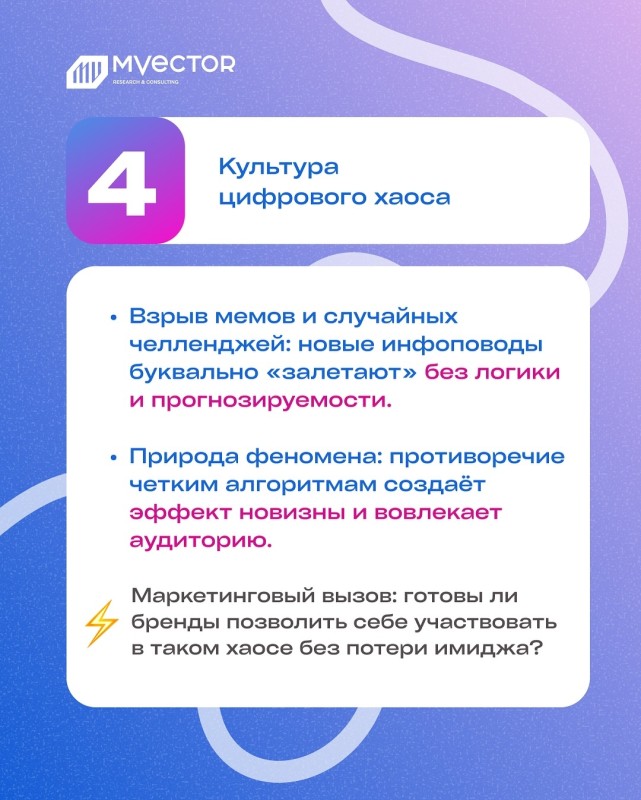 MVECTOR
RESEARCH & CONSULTING

4

Культура цифрового хаоса

• Взрыв мемов и случайных челленджей: новые инфоповоды буквально «залетают» без логики и прогнозируемости.

• Природа феномена: противоречие четким алгоритмам создаёт эффект новизны и вовлекает аудиторию.

Маркетинговый вызов: готовы ли бренды позволить себе участвовать в таком хаосе без потери имиджа?